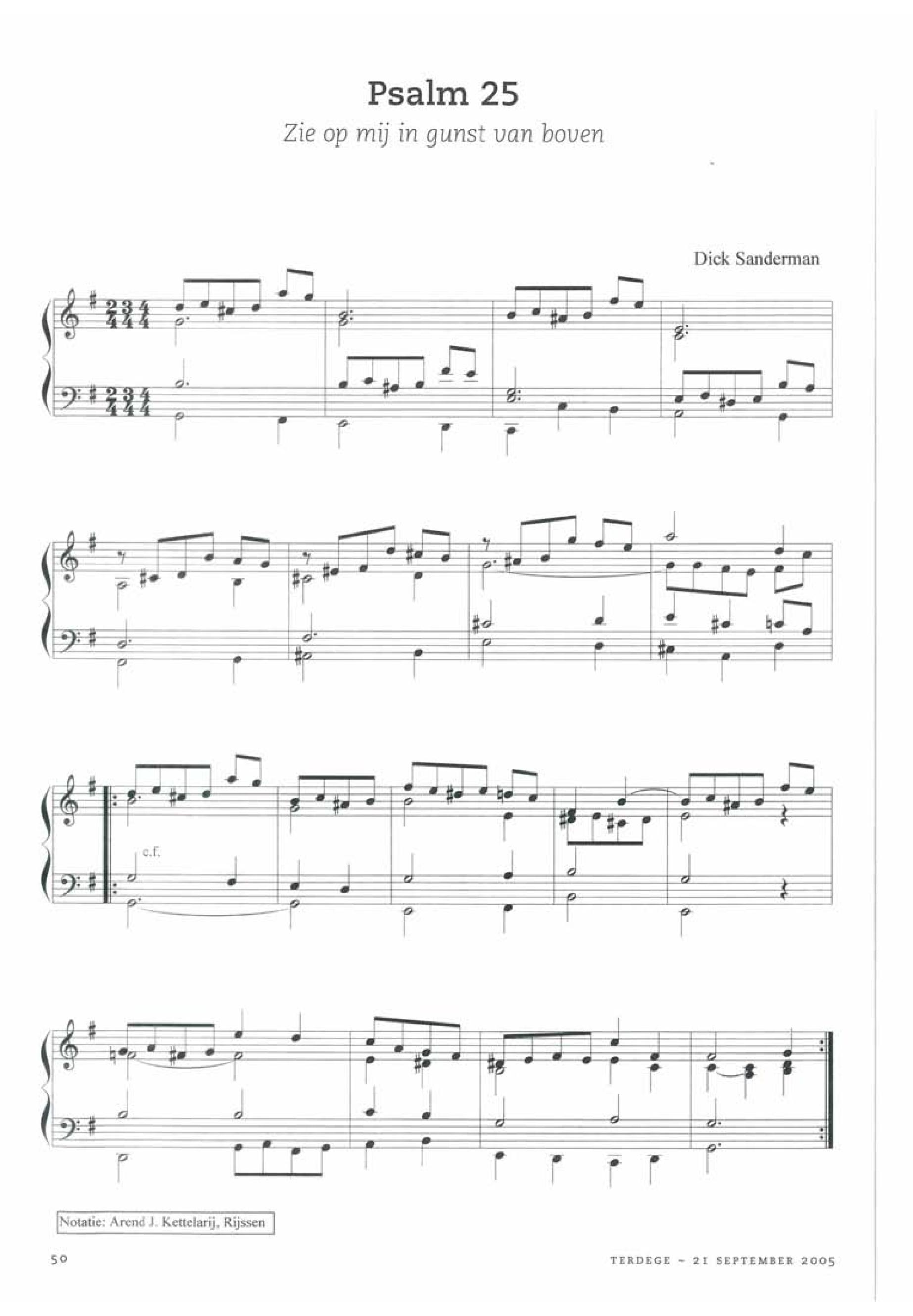 Psalm 25

Zie op mij in gunst van boven

Dick Sanderman

c.f.

Notatie: Arend J. Kettelarij, Rijssen

50

TERDEGE - 21 SEPTEMBER 2005